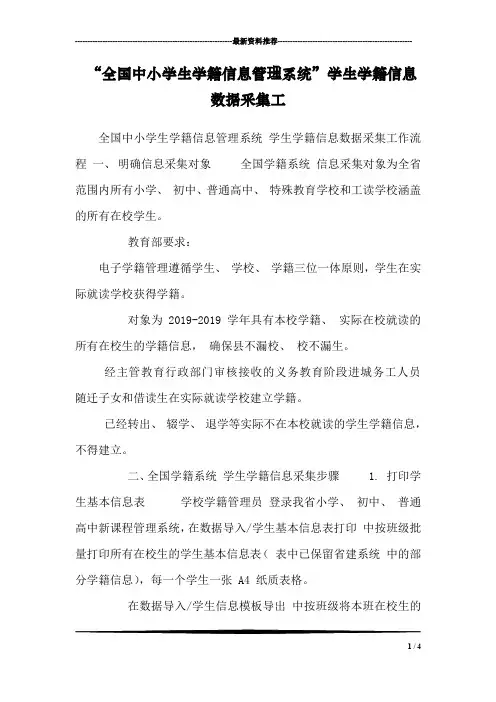 最新资料推荐

“全国中小学生学籍信息管理系统”学生学籍信息数据采集工

全国中小学生学籍信息管理系统 学生学籍信息数据采集工作流程 一、明确信息采集对象 全国学籍系统 信息采集对象为全省范围内所有小学、 初中、普通高中、 特殊教育学校和工读学校涵盖的所有在校学生。

教育部要求：

电子学籍管理遵循学生、 学校、 学籍三位一体原则，学生在实际就读学校获得学籍。

对象为 2019-2019 学年具有本校学籍、 实际在校就读的所有在校生的学籍信息， 确保县不漏校、 校不漏生。

经主管教育行政部门审核接收的义务教育阶段进城务工人员随迁子女和借读生在实际就读学校建立学籍。

已经转出、 辍学、 退学等实际不在本校就读的学生学籍信息，不得建立。

二、全国学籍系统 学生学籍信息采集步骤 1. 打印学生基本信息表 学校学籍管理员 登录我省小学、 初中、 普通高中新课程管理系统，在数据导入/学生基本信息表打印 中按班级批量打印所有在校生的学生基本信息表（ 表中已保留省建系统 中的部分学籍信息），每一个学生一张 A4 纸质表格。

在数据导入/学生信息模板导出 中按班级将本班在校生的

1 / 4